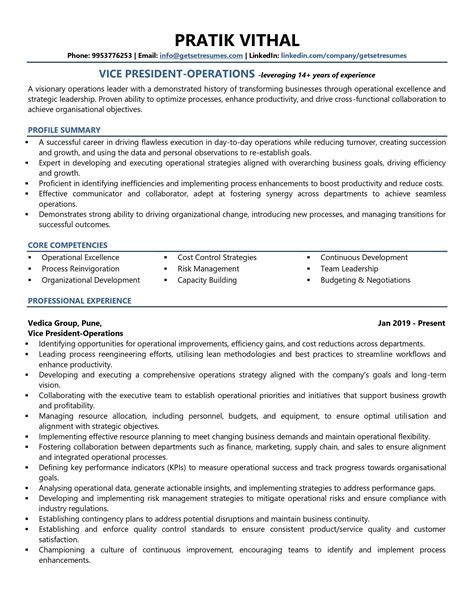 PRATIK VITHAL

Phone: 9953776253 | Email: info@getsetresumes.com | LinkedIn: linkedin.com/company/getsetresumes

VICE PRESIDENT-OPERATIONS -leveraging 14+ years of experience

A visionary operations leader with a demonstrated history of transforming businesses through operational excellence and strategic leadership. Proven ability to optimize processes, enhance productivity, and drive cross-functional collaboration to achieve organisational objectives.

PROFILE SUMMARY

- A successful career in driving flawless execution in day-to-day operations while reducing turnover, creating succession and growth, and using the data and personal observations to re-establish goals.
- Expert in developing and executing operational strategies aligned with overarching business goals, driving efficiency and growth.
- Proficient in identifying inefficiencies and implementing process enhancements to boost productivity and reduce costs.
- Effective communicator and collaborator, adept at fostering synergy across departments to achieve seamless operations.
- Demonstrates strong ability to driving organizational change, introducing new processes, and managing transitions for successful outcomes.

CORE COMPETENCIES

- Operational Excellence
- Process Reinvigoration
- Organizational Development
- Cost Control Strategies
- Risk Management
- Capacity Building
- Continuous Development
- Team Leadership
- Budgeting & Negotiations

PROFESSIONAL EXPERIENCE

Vedica Group, Pune, Jan 2019 - Present
Vice President-Operations

- Identifying opportunities for operational improvements, efficiency gains, and cost reductions across departments.
- Leading process reengineering efforts, utilising lean methodologies and best practices to streamline workflows and enhance productivity.
- Developing and executing a comprehensive operations strategy aligned with the company's goals and long-term vision.
- Collaborating with the executive team to establish operational priorities and initiatives that support business growth and profitability.
- Managing resource allocation, including personnel, budgets, and equipment, to ensure optimal utilisation and alignment with strategic objectives.
- Implementing effective resource planning to meet changing business demands and maintain operational flexibility.
- Fostering collaboration between departments such as finance, marketing, supply chain, and sales to ensure alignment and integrated operational processes.
- Defining key performance indicators (KPIs) to measure operational success and track progress towards organisational goals.
- Analysing operational data, generate actionable insights, and implementing strategies to address performance gaps.
- Developing and implementing risk management strategies to mitigate operational risks and ensure compliance with industry regulations.
- Establishing contingency plans to address potential disruptions and maintain business continuity.
- Establishing and enforce quality control standards to ensure consistent product/service quality and customer satisfaction.
- Championing a culture of continuous improvement, encouraging teams to identify and implement process enhancements.